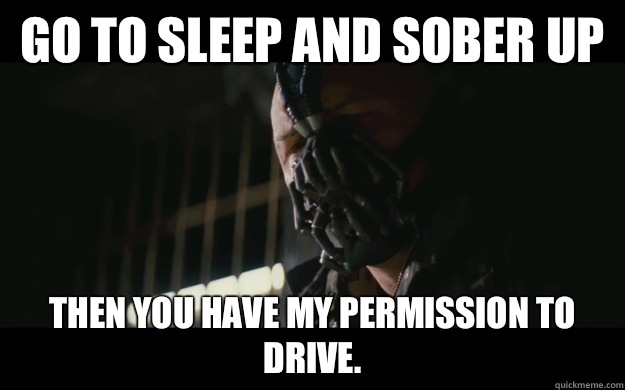 GO TO SLEEP AND SOBER UP

THEN YOU HAVE MY PERMISSION TO DRIVE.

quickmeme.com